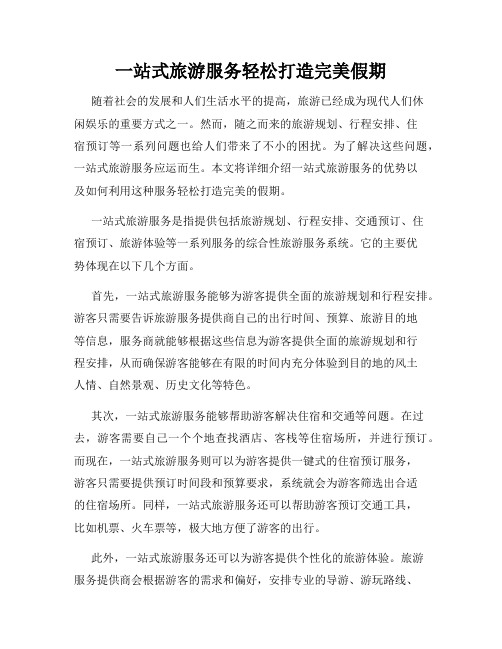 一站式旅游服务轻松打造完美假期

随着社会的发展和人们生活水平的提高，旅游已经成为现代人们休闲娱乐的重要方式之一。然而，随之而来的旅游规划、行程安排、住宿预订等一系列问题也给人们带来了不小的困扰。为了解决这些问题，一站式旅游服务应运而生。本文将详细介绍一站式旅游服务的优势以及如何利用这种服务轻松打造完美的假期。

一站式旅游服务是指提供包括旅游规划、行程安排、交通预订、住宿预订、旅游体验等一系列服务的综合性旅游服务系统。它的主要优势体现在以下几个方面。

首先，一站式旅游服务能够为游客提供全面的旅游规划和行程安排。游客只需要告诉旅游服务提供商自己的出行时间、预算、旅游目的地等信息，服务商就能够根据这些信息为游客提供全面的旅游规划和行程安排，从而确保游客能够在有限的时间内充分体验到目的地的风土人情、自然景观、历史文化等特色。

其次，一站式旅游服务能够帮助游客解决住宿和交通等问题。在过去，游客需要自己一个个地查找酒店、客栈等住宿场所，并进行预订。而现在，一站式旅游服务则可以为游客提供一键式的住宿预订服务，游客只需要提供预订时间段和预算要求，系统就会为游客筛选出合适的住宿场所。同样，一站式旅游服务还可以帮助游客预订交通工具，比如机票、火车票等，极大地方便了游客的出行。

此外，一站式旅游服务还可以为游客提供个性化的旅游体验。旅游服务提供商会根据游客的需求和偏好，安排专业的导游、游玩路线、